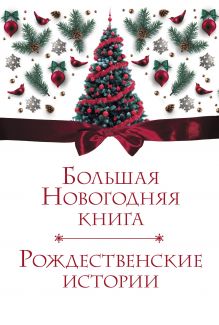 Большая Новогодняя книга

Рождественские истории